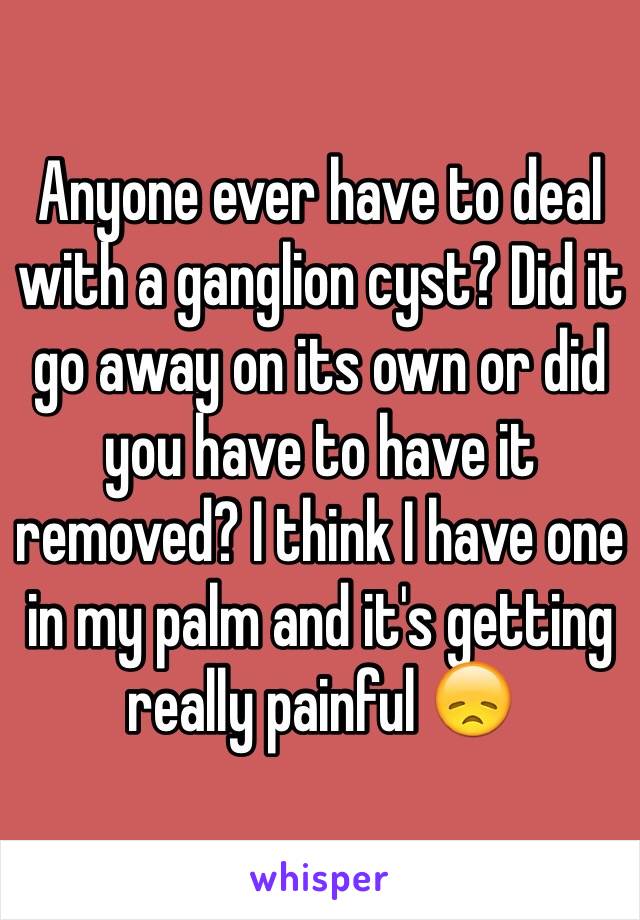 Anyone ever have to deal with a ganglion cyst? Did it go away on its own or did you have to have it removed? I think I have one in my palm and it's getting really painful 😞

whisper